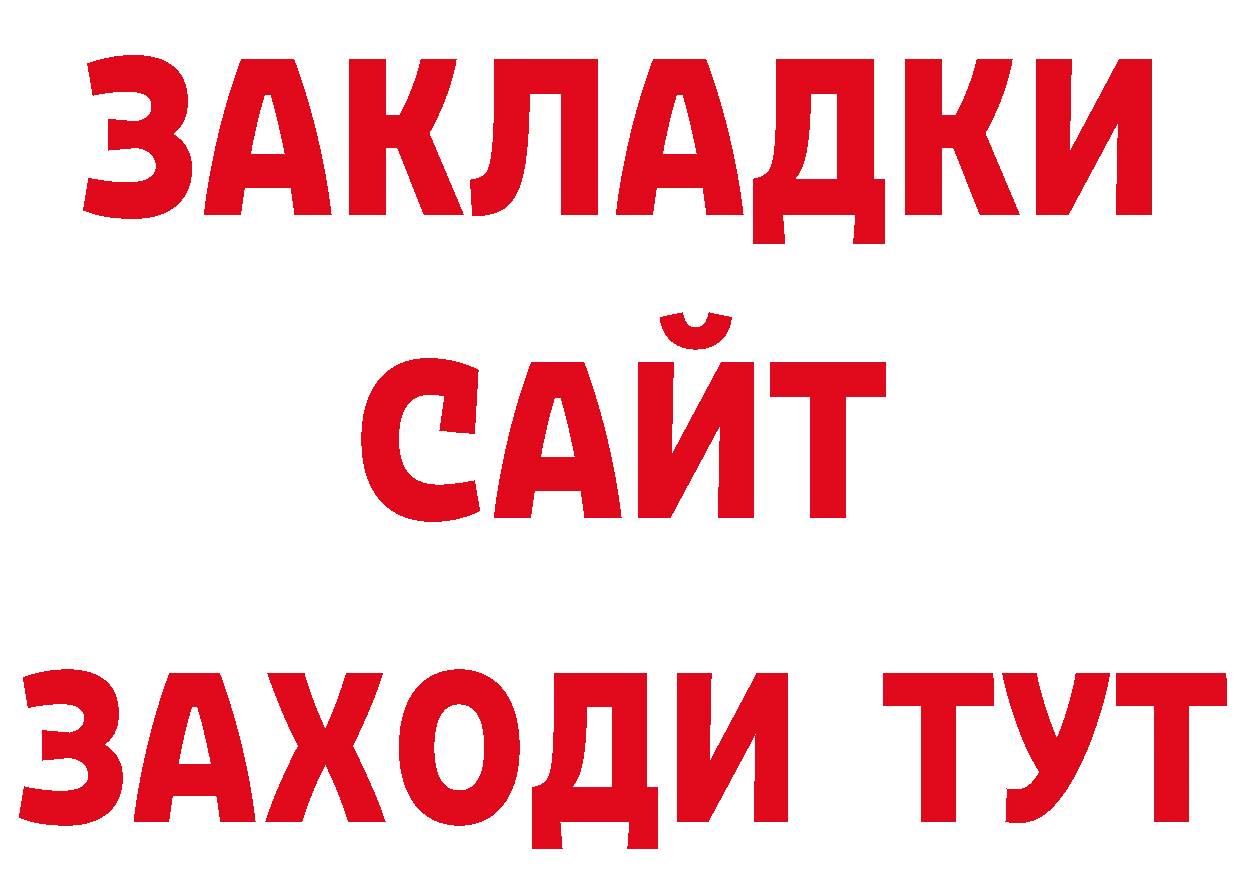 ЗАКЛАДКИ
САЙТ
ЗАХОДИ ТУТ